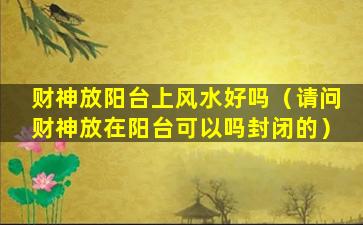 财神放阳台上风水好吗（请问财神放在阳台可以吗封闭的）